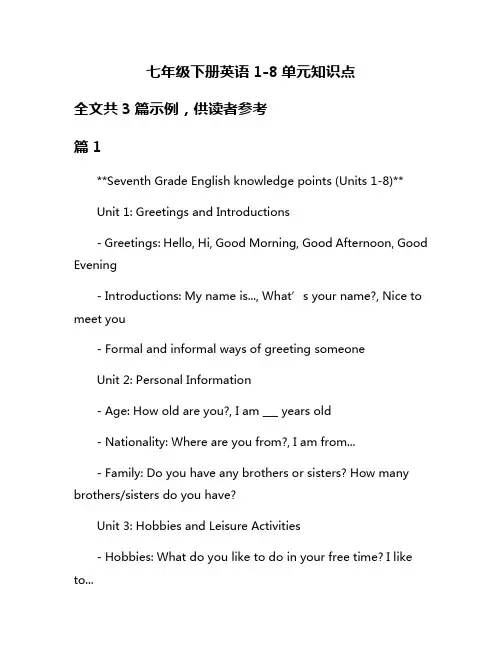 七年级下册英语 1-8 单元知识点

全文共 3 篇示例，供读者参考

篇 1

**Seventh Grade English knowledge points (Units 1-8)**

Unit 1: Greetings and Introductions

- Greetings: Hello, Hi, Good Morning, Good Afternoon, Good Evening

- Introductions: My name is..., What’s your name?, Nice to meet you

- Formal and informal ways of greeting someone

Unit 2: Personal Information

- Age: How old are you?, I am ___ years old

- Nationality: Where are you from?, I am from...

- Family: Do you have any brothers or sisters? How many brothers/sisters do you have?

Unit 3: Hobbies and Leisure Activities

- Hobbies: What do you like to do in your free time? I like to...